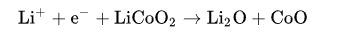 $Li^+ + e^- + LiCoO_2 \rightarrow Li_2O + CoO$